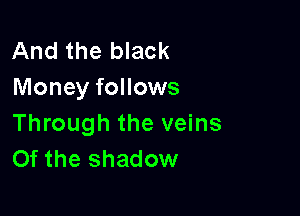 And the black
Money follows
Through the veins
Of the shadow